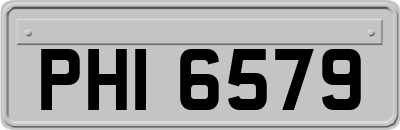 PHI 6579